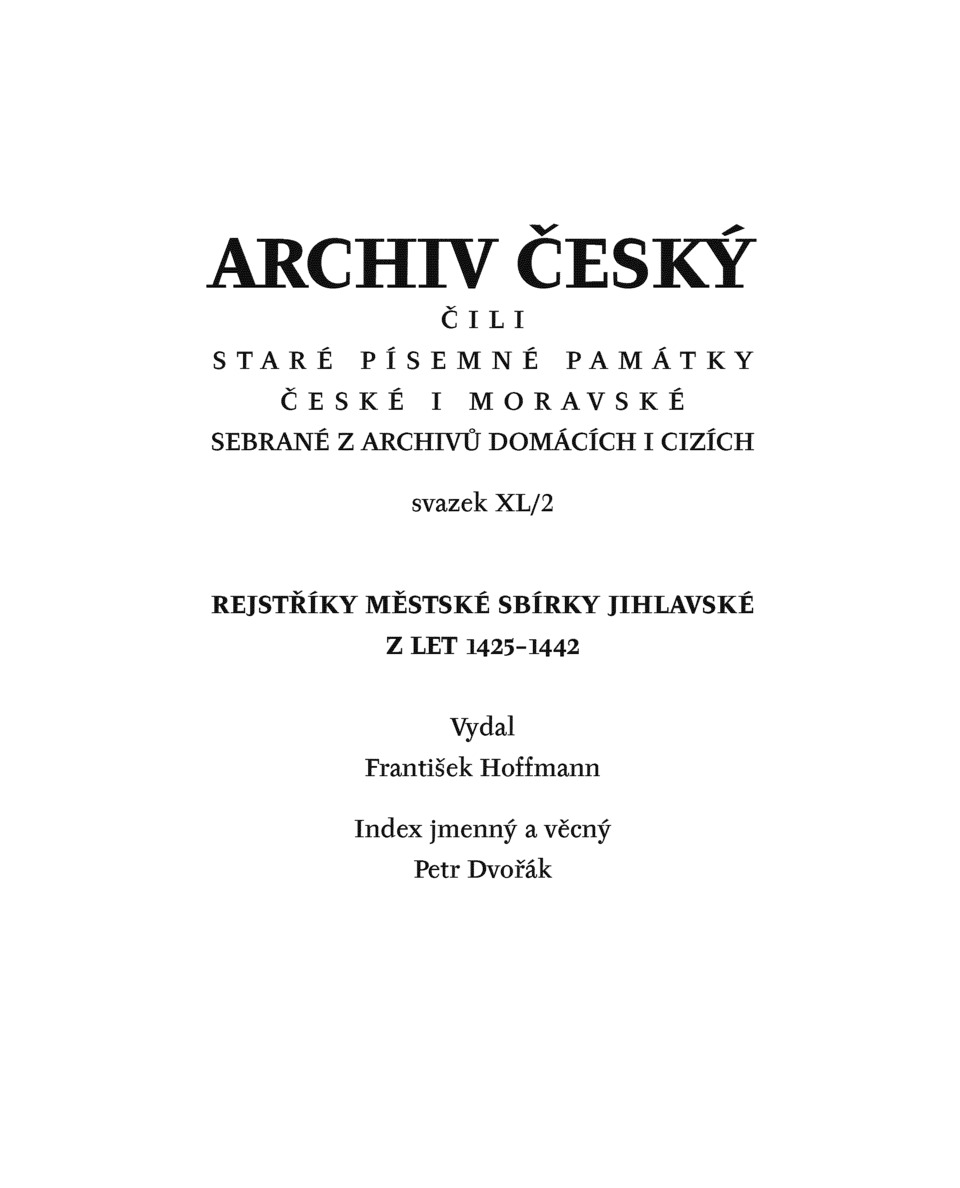 ARCHIV ČESKÝ

ČILI

STARÉ PÍSEMNÉ PAMÁTKY

ČESKÉ I MORAVSKÉ

SEBRANÉ Z ARCHIVŮ DOMÁCÍCH I CIZÍCH

svazek XL/2

REJSTŘÍKY MĚSTSKÉ SBÍRKY JIHLAVSKÉ
Z LET 1425–1442

Vydal
František Hoffmann

Index jmenný a věcný
Petr Dvořák